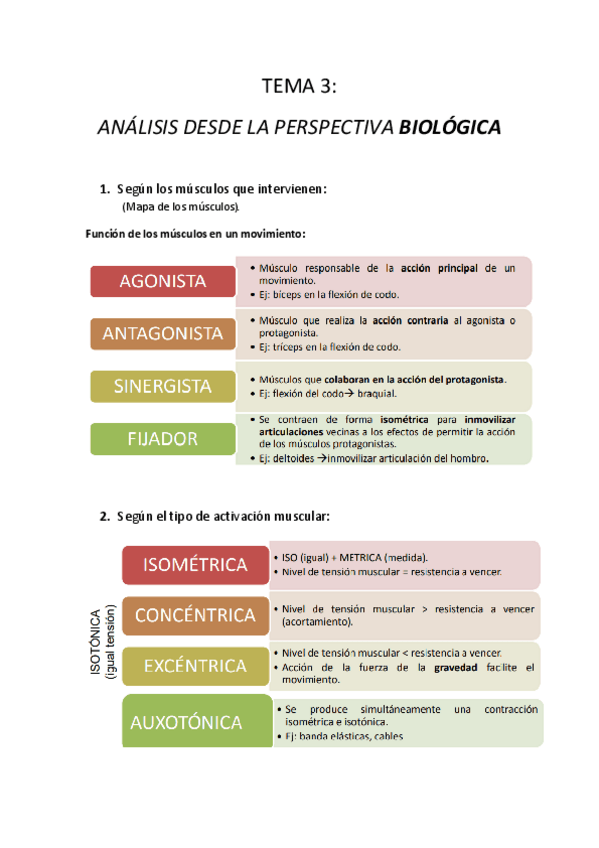 TEMA 3:

ANÁLISIS DESDE LA PERSPECTIVA BIOLÓGICA

1. Según los músculos que intervienen:
(Mapa de los músculos).

Función de los músculos en un movimiento:

AGONISTA
• Músculo responsable de la acción principal de un movimiento.
• Ej: bíceps en la flexión de codo.

ANTAGONISTA
• Músculo que realiza la acción contraria al agonista o protagonista.
• Ej: tríceps en la flexión de codo.

SINERGISTA
• Músculos que colaboran en la acción del protagonista.
• Ej: flexión del codo→ braquial.

FIJADOR
• Se contraen de forma isométrica para inmovilizar articulaciones vecinas a los efectos de permitir la acción de los músculos protagonistas.
• Ej: deltoides →inmovilizar articulación del hombro.

2. Según el tipo de activación muscular:

ISOMÉTRICA
• ISO (igual) + METRICA (medida).
• Nivel de tensión muscular = resistencia a vencer.

ISOTÓNICA (igual tensión)

CONCÉNTRICA
• Nivel de tensión muscular > resistencia a vencer (acortamiento).

EXCÉNTRICA
• Nivel de tensión muscular < resistencia a vencer.
• Acción de la fuerza de la gravedad facilite el movimiento.

AUXOTÓNICA
• Se produce simultáneamente una contracción isométrica e isotónica.
• Ej: banda elásticas, cables